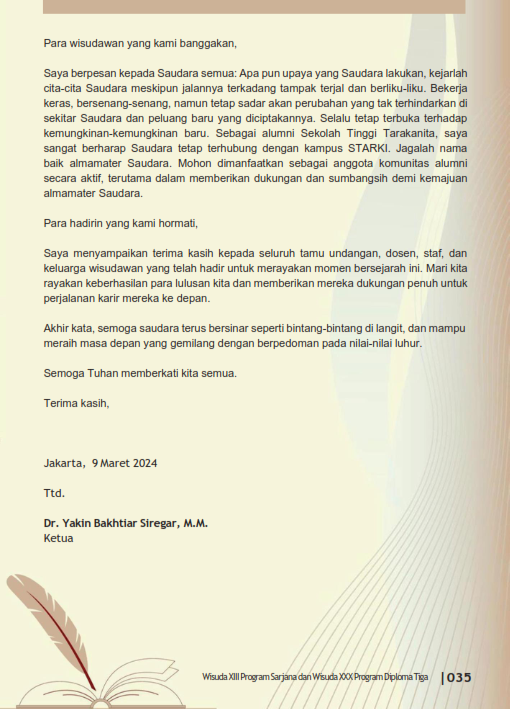 Para wisudawan yang kami banggakan,

Saya berpesan kepada Saudara semua: Apa pun upaya yang Saudara lakukan, kejarlah cita-cita Saudara meskipun jalannya terkadang tampak terjal dan berliku-liku. Bekerja keras, bersenang-senang, namun tetap sadar akan perubahan yang tak terhindarkan di sekitar Saudara dan peluang baru yang diciptakannya. Selalu tetap terbuka terhadap kemungkinan-kemungkinan baru. Sebagai alumni Sekolah Tinggi Tarakanita, saya sangat berharap Saudara tetap terhubung dengan kampus STARKI. Jagalah nama baik almamater Saudara. Mohon dimanfaatkan sebagai anggota komunitas alumni secara aktif, terutama dalam memberikan dukungan dan sumbangsih demi kemajuan almamater Saudara.

Para hadirin yang kami hormati,

Saya menyampaikan terima kasih kepada seluruh tamu undangan, dosen, staf, dan keluarga wisudawan yang telah hadir untuk merayakan momen bersejarah ini. Mari kita rayakan keberhasilan para lulusan kita dan memberikan mereka dukungan penuh untuk perjalanan karir mereka ke depan.

Akhir kata, semoga saudara terus bersinar seperti bintang-bintang di langit, dan mampu meraih masa depan yang gemilang dengan berpedoman pada nilai-nilai luhur.

Semoga Tuhan memberkati kita semua.

Terima kasih,

Jakarta, 9 Maret 2024

Ttd.

Dr. Yakin Bakhtiar Siregar, M.M.
Ketua

Wisuda XIII Program Sarjana dan Wisuda XXX Program Diploma Tiga | 035